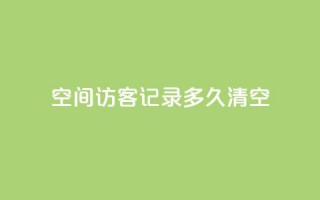 空间访客记录多久清空